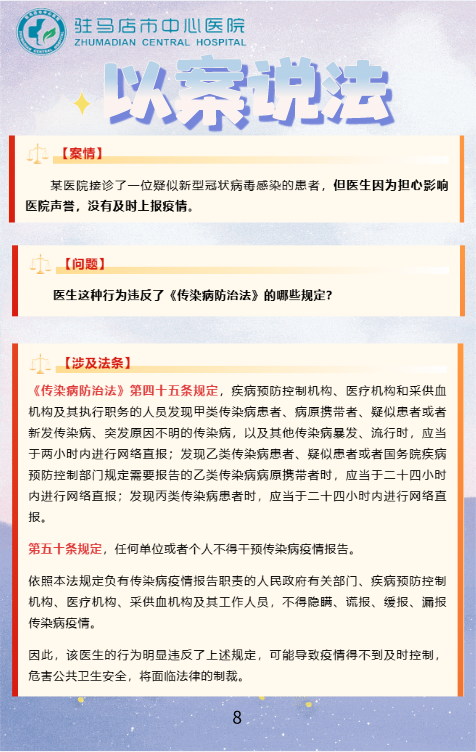 驻马店市中心医院
ZHUMADIAN CENTRAL HOSPITAL

以案说法

【案情】

某医院接诊了一位疑似新型冠状病毒感染的患者，但医生因为担心影响医院声誉，没有及时上报疫情。

【问题】

医生这种行为违反了《传染病防治法》的哪些规定？

【涉及法条】

《传染病防治法》第四十五条规定，疾病预防控制机构、医疗机构和采供血机构及其执行职务的人员发现甲类传染病患者、病原携带者、疑似患者或者新发传染病、突发原因不明的传染病，以及其他传染病暴发、流行时，应当于两小时内进行网络直报；发现乙类传染病患者、疑似患者或者国务院疾病预防控制部门规定需要报告的乙类传染病病原携带者时，应当于二十四小时内进行网络直报；发现丙类传染病患者时，应当于二十四小时内进行网络直报。

第五十条规定，任何单位或者个人不得干预传染病疫情报告。

依照本法规定负有传染病疫情报告职责的人民政府有关部门、疾病预防控制机构、医疗机构、采供血机构及其工作人员，不得隐瞒、谎报、缓报、漏报传染病疫情。

因此，该医生的行为明显违反了上述规定，可能导致疫情得不到及时控制，危害公共卫生安全，将面临法律的制裁。

8